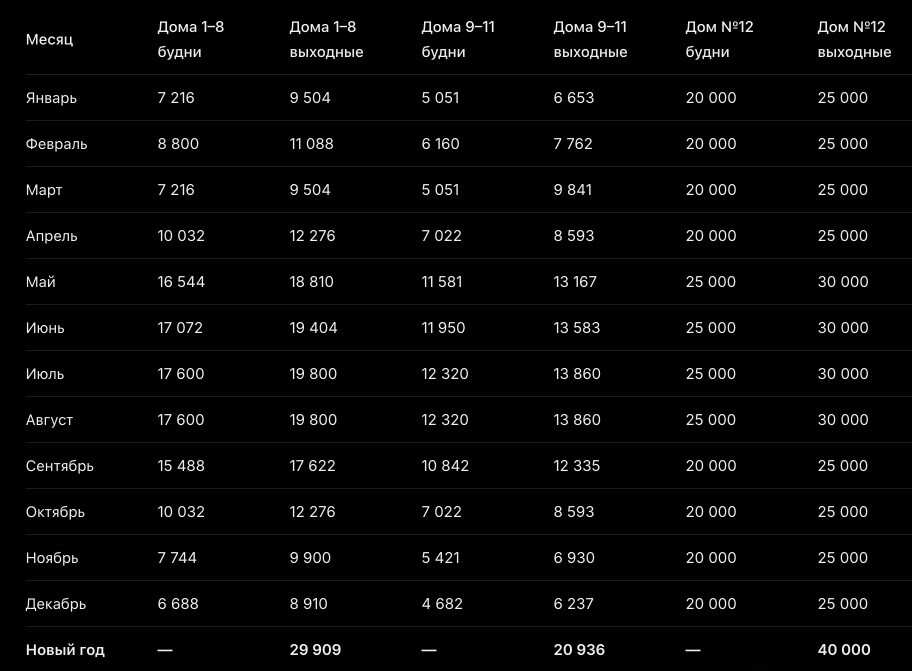 | Месяц | Дома 1–8 будни | Дома 1–8 выходные | Дома 9–11 будни | Дома 9–11 выходные | Дом №12 будни | Дом №12 выходные |
|---|---|---|---|---|---|---|
| Январь | 7 216 | 9 504 | 5 051 | 6 653 | 20 000 | 25 000 |
| Февраль | 8 800 | 11 088 | 6 160 | 7 762 | 20 000 | 25 000 |
| Март | 7 216 | 9 504 | 5 051 | 9 841 | 20 000 | 25 000 |
| Апрель | 10 032 | 12 276 | 7 022 | 8 593 | 20 000 | 25 000 |
| Май | 16 544 | 18 810 | 11 581 | 13 167 | 25 000 | 30 000 |
| Июнь | 17 072 | 19 404 | 11 950 | 13 583 | 25 000 | 30 000 |
| Июль | 17 600 | 19 800 | 12 320 | 13 860 | 25 000 | 30 000 |
| Август | 17 600 | 19 800 | 12 320 | 13 860 | 25 000 | 30 000 |
| Сентябрь | 15 488 | 17 622 | 10 842 | 12 335 | 20 000 | 25 000 |
| Октябрь | 10 032 | 12 276 | 7 022 | 8 593 | 20 000 | 25 000 |
| Ноябрь | 7 744 | 9 900 | 5 421 | 6 930 | 20 000 | 25 000 |
| Декабрь | 6 688 | 8 910 | 4 682 | 6 237 | 20 000 | 25 000 |
| Новый год | — | 29 909 | — | 20 936 | — | 40 000 |